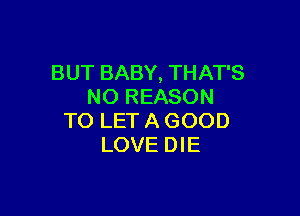 BUT BABY, THAT'S
NO REASON
TO LET A GOOD
LOVE DIE